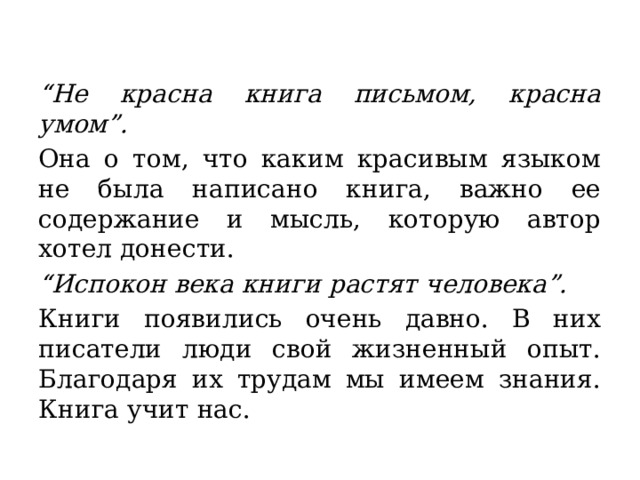 “Не красна книга письмом, красна умом”.

Она о том, что каким красивым языком не была написано книга, важно ее содержание и мысль, которую автор хотел донести.

“Испокон века книги растят человека”.

Книги появились очень давно. В них писатели люди свой жизненный опыт. Благодаря их трудам мы имеем знания. Книга учит нас.